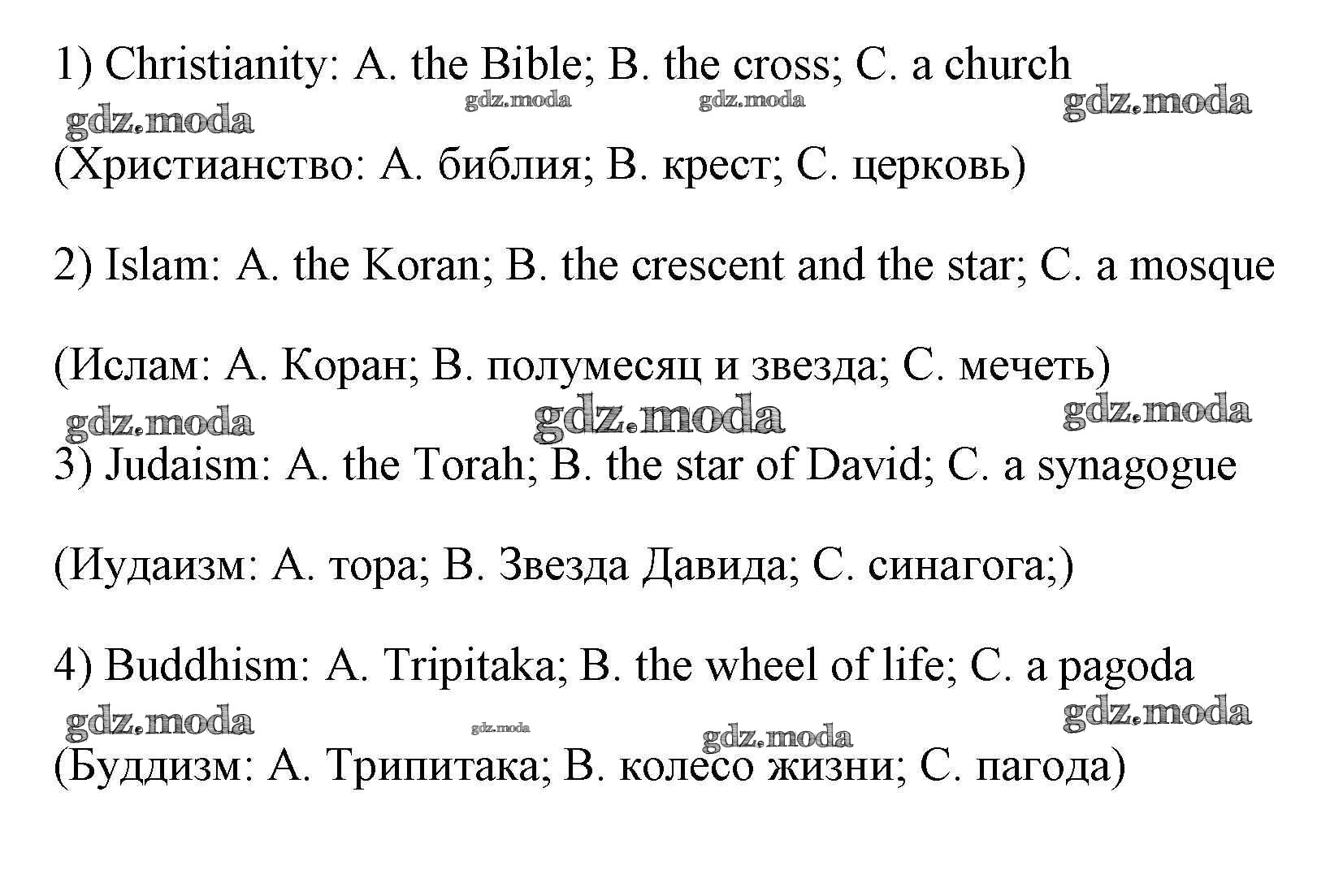 1) Christianity: A. the Bible; B. the cross; C. a church

gdz.moda gdz.moda gdz.moda gdz.moda

(Христианство: А. библия; В. крест; С. церковь)

2) Islam: A. the Koran; B. the crescent and the star; C. a mosque

(Ислам: А. Коран; В. полумесяц и звезда; С. мечеть)

gdz.moda gdz.moda gdz.moda

3) Judaism: A. the Torah; B. the star of David; C. a synagogue

(Иудаизм: А. тора; В. Звезда Давида; С. синагога;)

4) Buddhism: A. Tripitaka; B. the wheel of life; C. a pagoda

gdz.moda gdz.moda gdz.moda gdz.moda

(Буддизм: А. Трипитака; В. колесо жизни; С. пагода)